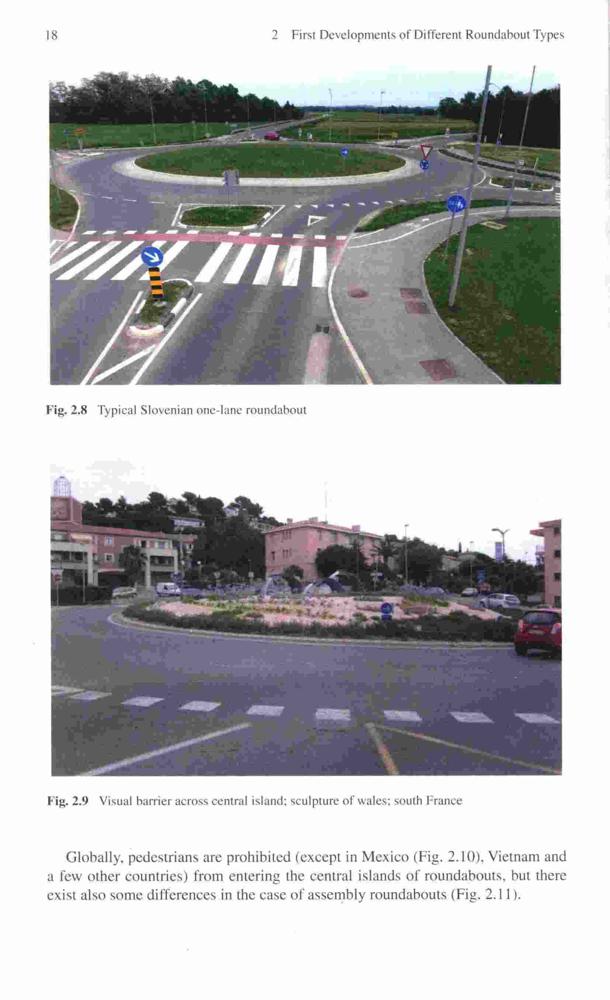 18 2 First Developments of Different Roundabout Types

Fig. 2.8 Typical Slovenian one-lane roundabout

Fig. 2.9 Visual barrier across central island; sculpture of wales; south France

Globally, pedestrians are prohibited (except in Mexico (Fig. 2.10), Vietnam and a few other countries) from entering the central islands of roundabouts, but there exist also some differences in the case of assembly roundabouts (Fig. 2.11).